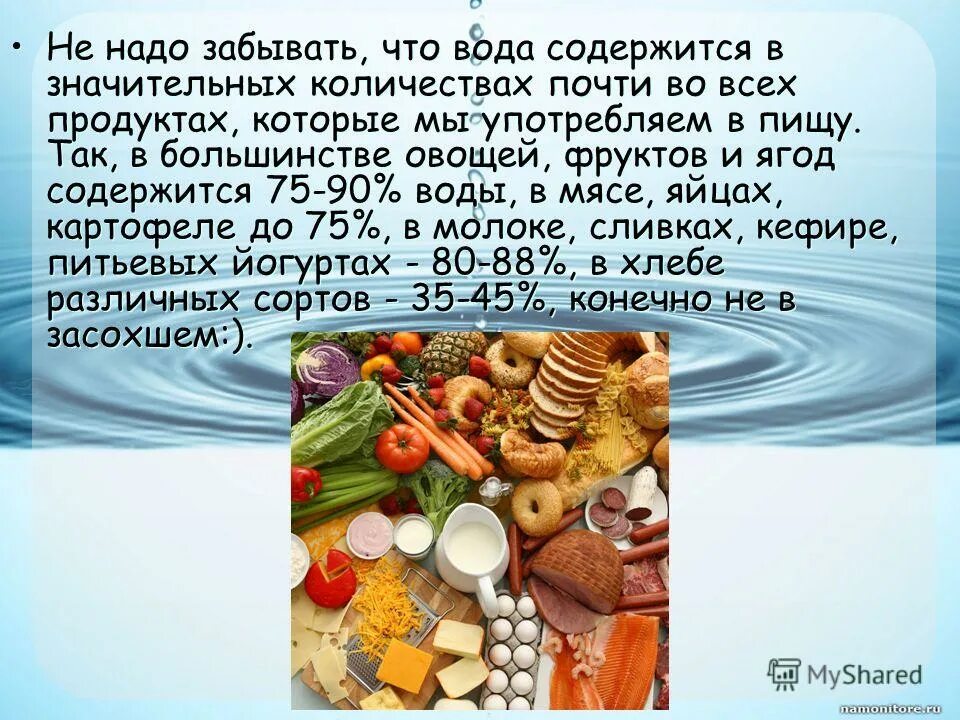 • Не надо забывать, что вода содержится в значительных количествах почти во всех продуктах, которые мы употребляем в пищу. Так, в большинстве овощей, фруктов и ягод содержится 75-90% воды, в мясе, яйцах, картофеле до 75%, в молоке, сливках, кефире, питьевых йогуртах - 80-88%, в хлебе различных сортов - 35-45%, конечно не в засохшем:).

MyShared

namonitore.ru